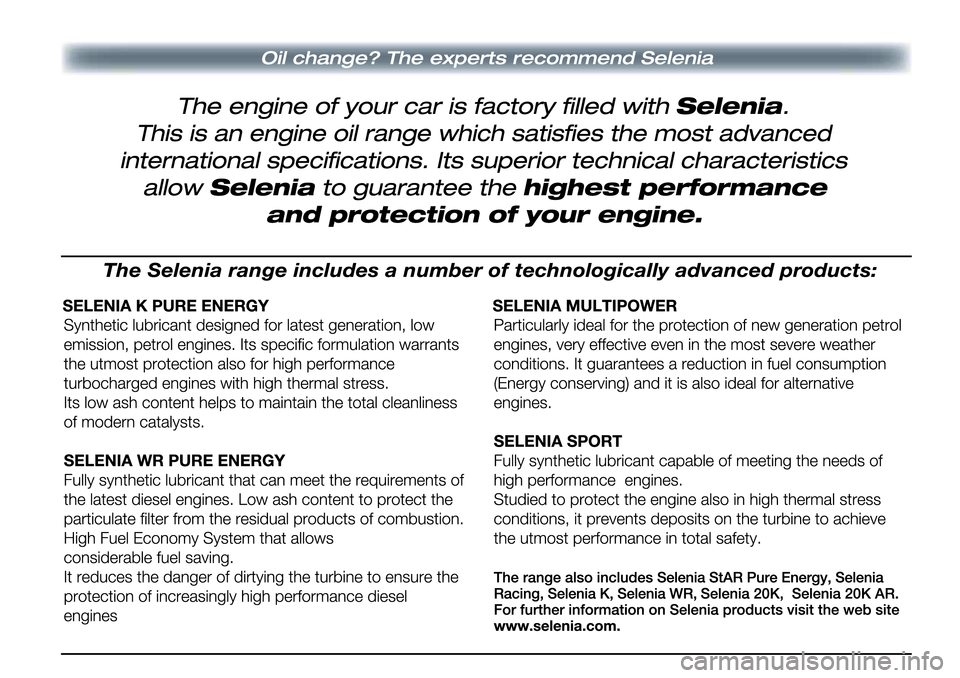 Oil change? The experts recommend Selenia

The engine of your car is factory filled with Selenia. This is an engine oil range which satisfies the most advanced international specifications. Its superior technical characteristics allow Selenia to guarantee the highest performance and protection of your engine.

The Selenia range includes a number of technologically advanced products:

SELENIA K PURE ENERGY
Synthetic lubricant designed for latest generation, low emission, petrol engines. Its specific formulation warrants the utmost protection also for high performance turbocharged engines with high thermal stress.
Its low ash content helps to maintain the total cleanliness of modern catalysts.

SELENIA WR PURE ENERGY
Fully synthetic lubricant that can meet the requirements of the latest diesel engines. Low ash content to protect the particulate filter from the residual products of combustion. High Fuel Economy System that allows considerable fuel saving.
It reduces the danger of dirtying the turbine to ensure the protection of increasingly high performance diesel engines

SELENIA MULTIPOWER
Particularly ideal for the protection of new generation petrol engines, very effective even in the most severe weather conditions. It guarantees a reduction in fuel consumption (Energy conserving) and it is also ideal for alternative engines.

SELENIA SPORT
Fully synthetic lubricant capable of meeting the needs of high performance engines.
Studied to protect the engine also in high thermal stress conditions, it prevents deposits on the turbine to achieve the utmost performance in total safety.

The range also includes Selenia StAR Pure Energy, Selenia Racing, Selenia K, Selenia WR, Selenia 20K, Selenia 20K AR. For further information on Selenia products visit the web site www.selenia.com.

carmanualsonline.info